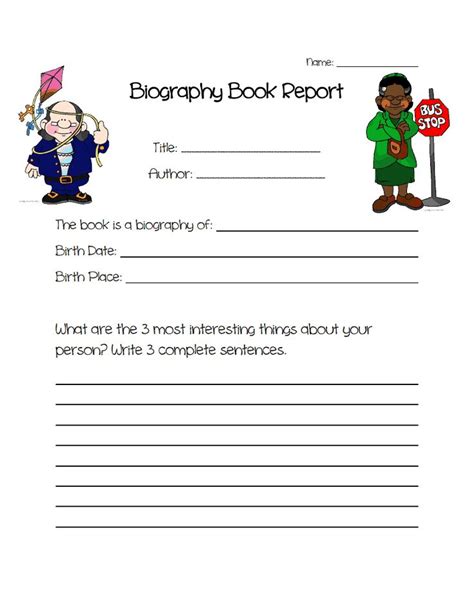 Name: ____

Biography Book Report

BUS STOP

Title: ____

Author: ____

The book is a biography of: ____

Birth Date: ____

Birth Place: ____

What are the 3 most interesting things about your person? Write 3 complete sentences.

____
____
____
____
____
____
____
____